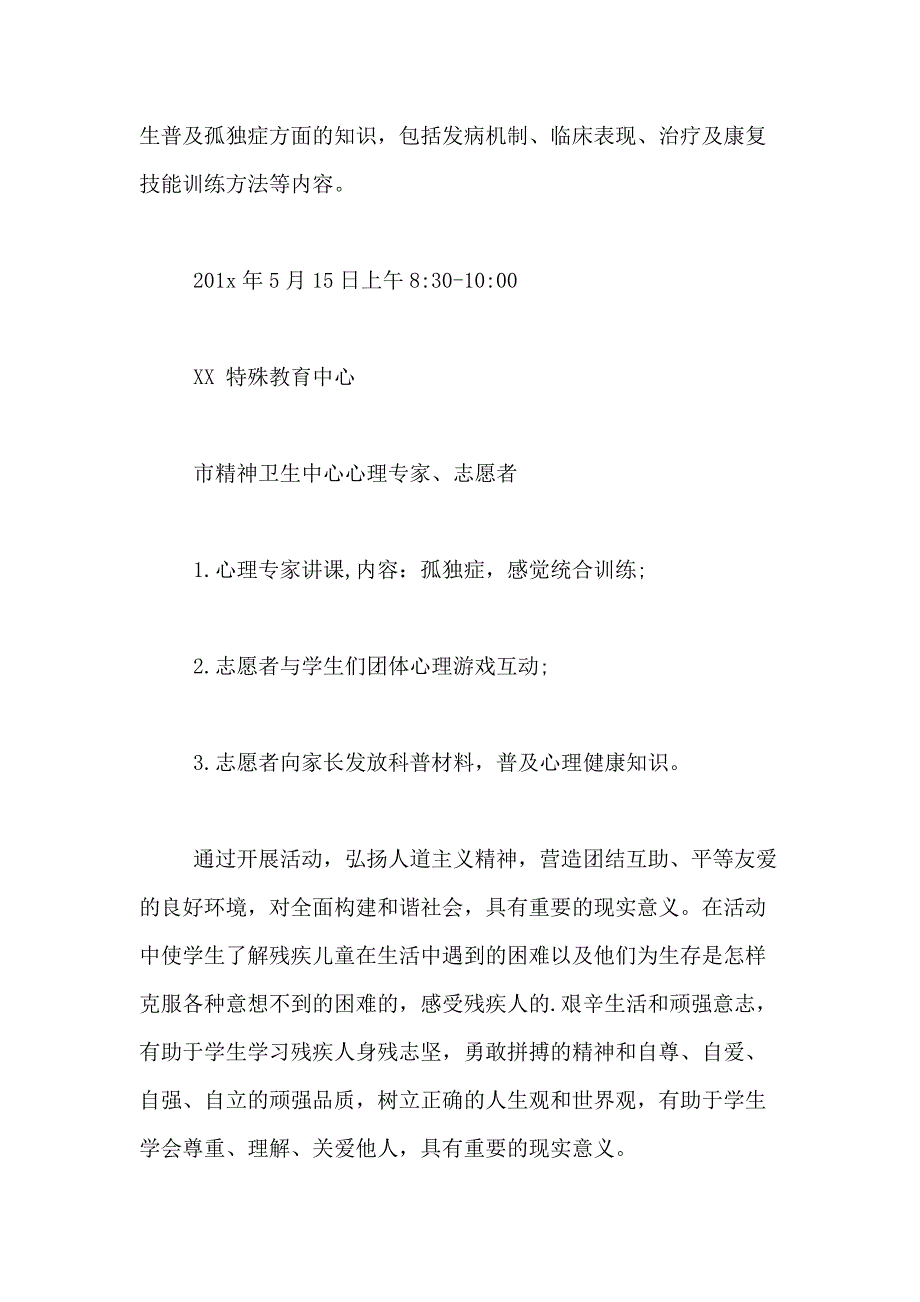 生普及孤独症方面的知识，包括发病机制、临床表现、治疗及康复技能训练方法等内容。

201x 年 5 月 15 日上午 8:30-10:00

XX 特殊教育中心

市精神卫生中心心理专家、志愿者

1.心理专家讲课,内容：孤独症，感觉统合训练;

2.志愿者与学生们团体心理游戏互动;

3.志愿者向家长发放科普材料，普及心理健康知识。

通过开展活动，弘扬人道主义精神，营造团结互助、平等友爱的良好环境，对全面构建和谐社会，具有重要的现实意义。在活动中使学生了解残疾儿童在生活中遇到的困难以及他们为生存是怎样克服各种意想不到的困难的，感受残疾人的.艰辛生活和顽强意志，有助于学生学习残疾人身残志坚，勇敢拼搏的精神和自尊、自爱、自强、自立的顽强品质，树立正确的人生观和世界观，有助于学生学会尊重、理解、关爱他人，具有重要的现实意义。